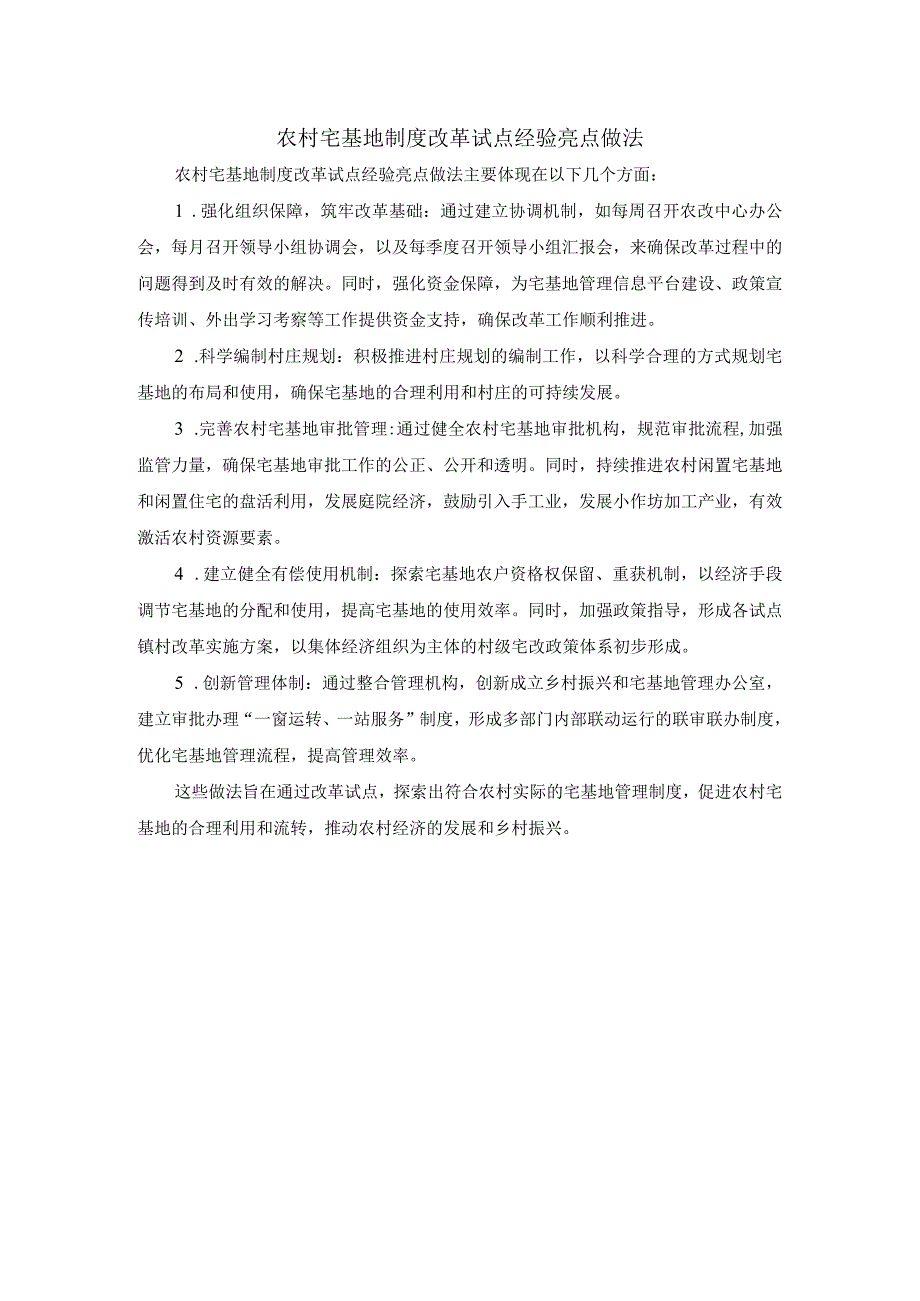 农村宅基地制度改革试点经验亮点做法

农村宅基地制度改革试点经验亮点做法主要体现在以下几个方面：

1．强化组织保障，筑牢改革基础：通过建立协调机制，如每周召开农改中心办公会，每月召开领导小组协调会，以及每季度召开领导小组汇报会，来确保改革过程中的问题得到及时有效的解决。同时，强化资金保障，为宅基地管理信息平台建设、政策宣传培训、外出学习考察等工作提供资金支持，确保改革工作顺利推进。

2．科学编制村庄规划：积极推进村庄规划的编制工作，以科学合理的方式规划宅基地的布局和使用，确保宅基地的合理利用和村庄的可持续发展。

3．完善农村宅基地审批管理：通过健全农村宅基地审批机构，规范审批流程，加强监管力量，确保宅基地审批工作的公正、公开和透明。同时，持续推进农村闲置宅基地和闲置住宅的盘活利用，发展庭院经济，鼓励引入手工业，发展小作坊加工产业，有效激活农村资源要素。

4．建立健全有偿使用机制：探索宅基地农户资格权保留、重获机制，以经济手段调节宅基地的分配和使用，提高宅基地的使用效率。同时，加强政策指导，形成各试点镇村改革实施方案，以集体经济组织为主体的村级宅改政策体系初步形成。

5．创新管理体制：通过整合管理机构，创新成立乡村振兴和宅基地管理办公室，建立审批办理“一窗运转、一站服务”制度，形成多部门内部联动运行的联审联办制度，优化宅基地管理流程，提高管理效率。

这些做法旨在通过改革试点，探索出符合农村实际的宅基地管理制度，促进农村宅基地的合理利用和流转，推动农村经济的发展和乡村振兴。